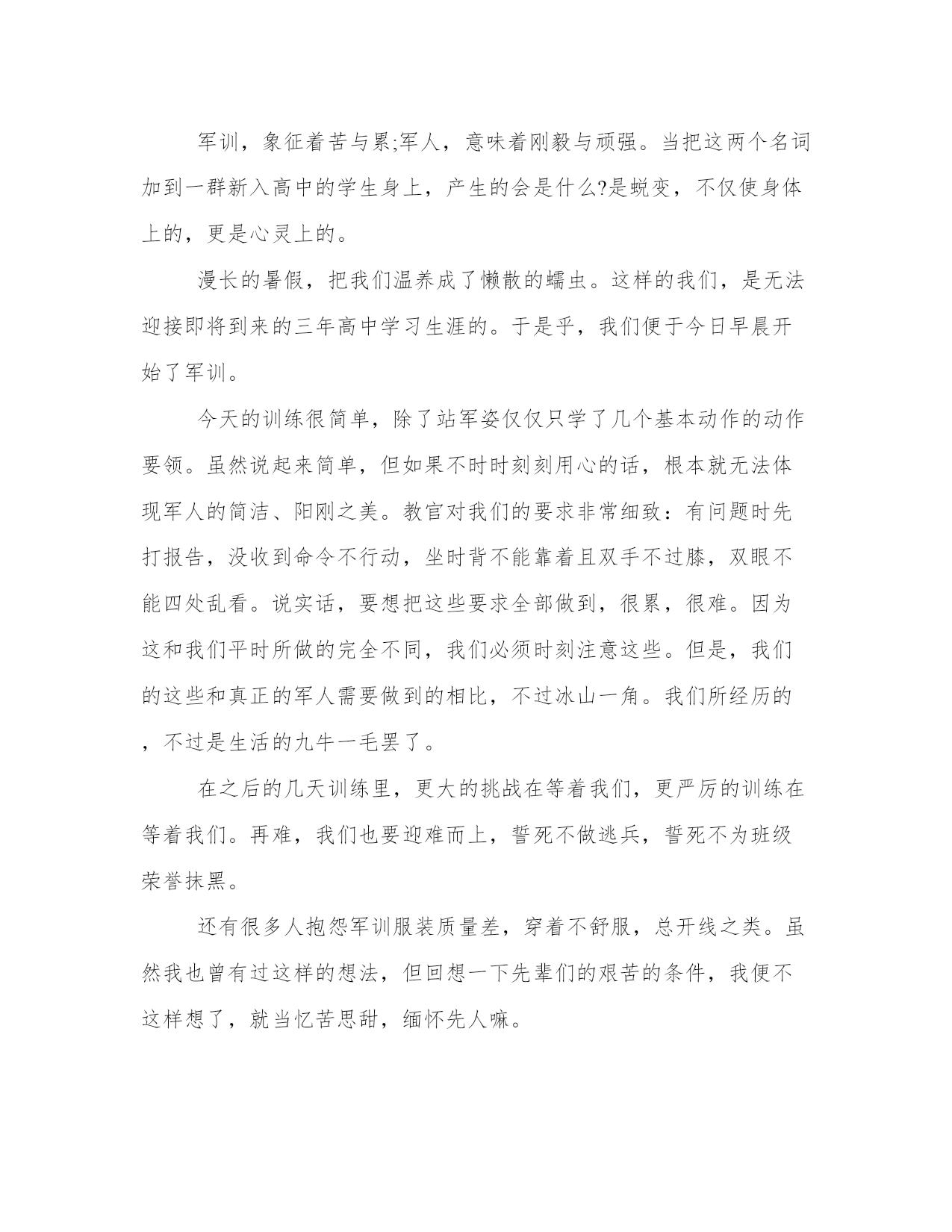 军训，象征着苦与累;军人，意味着刚毅与顽强。当把这两个名词加到一群新入高中的学生身上，产生的会是什么?是蜕变，不仅使身体上的，更是心灵上的。

漫长的暑假，把我们温养成了懒散的蠕虫。这样的我们，是无法迎接即将到来的三年高中学习生涯的。于是乎，我们便于今日早晨开始了军训。

今天的训练很简单，除了站军姿仅仅只学了几个基本动作的动作要领。虽然说起来简单，但如果不时时刻刻用心的话，根本就无法体现军人的简洁、阳刚之美。教官对我们的要求非常细致：有问题时先打报告，没收到命令不行动，坐时背不能靠着且双手不过膝，双眼不能四处乱看。说实话，要想把这些要求全部做到，很累，很难。因为这和我们平时所做的完全不同，我们必须时刻注意这些。但是，我们的这些和真正的军人需要做到的相比，不过冰山一角。我们所经历的，不过是生活的九牛一毛罢了。

在之后的几天训练里，更大的挑战在等着我们，更严厉的训练在等着我们。再难，我们也要迎难而上，誓死不做逃兵，誓死不为班级荣誉抹黑。

还有很多人抱怨军训服装质量差，穿着不舒服，总开线之类。虽然我也曾有过这样的想法，但回想一下先辈们的艰苦的条件，我便不这样想了，就当忆苦思甜，缅怀先人嘛。